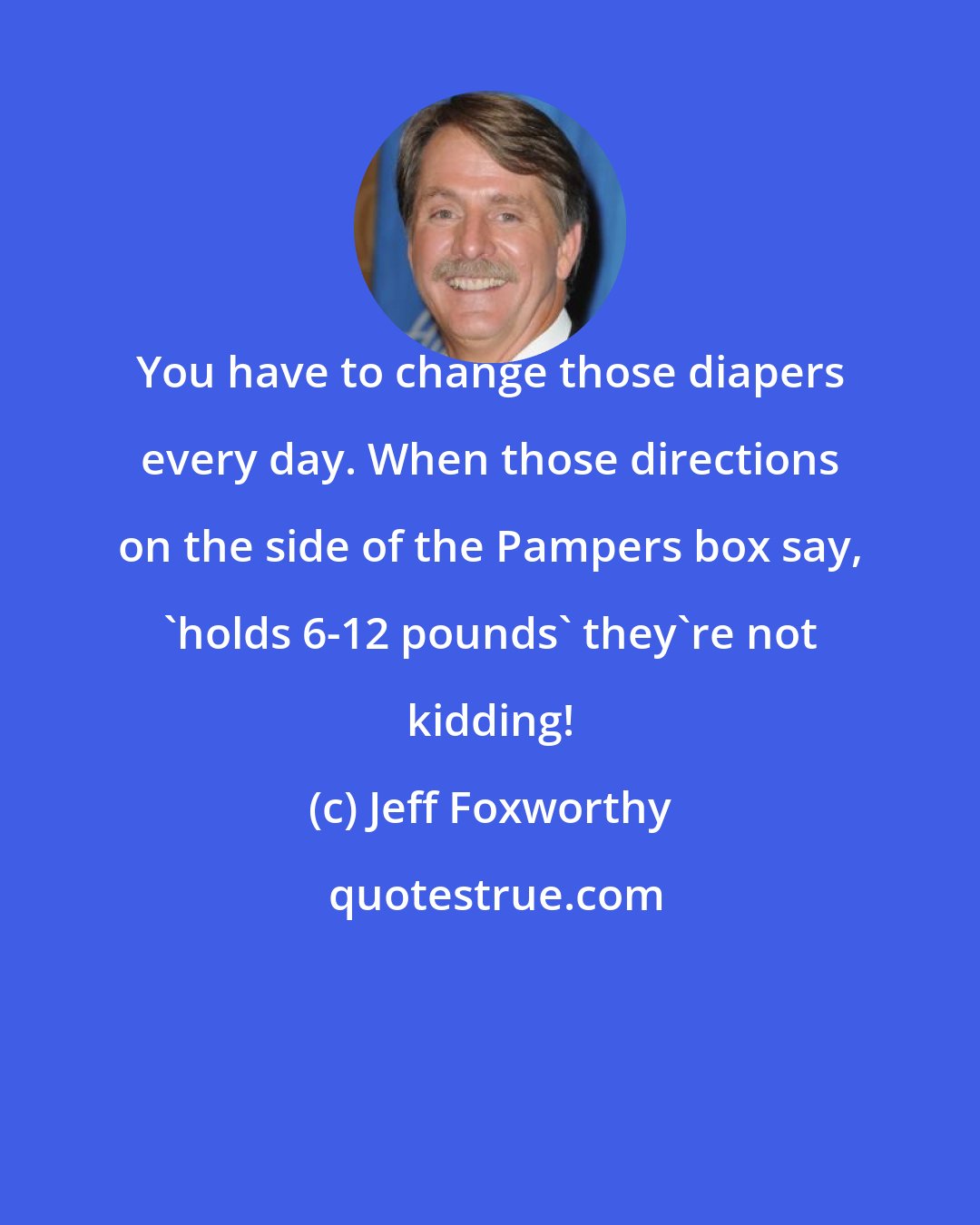 You have to change those diapers every day. When those directions on the side of the Pampers box say, `holds 6-12 pounds` they`re not kidding!

(c) Jeff Foxworthy

quotestrue.com